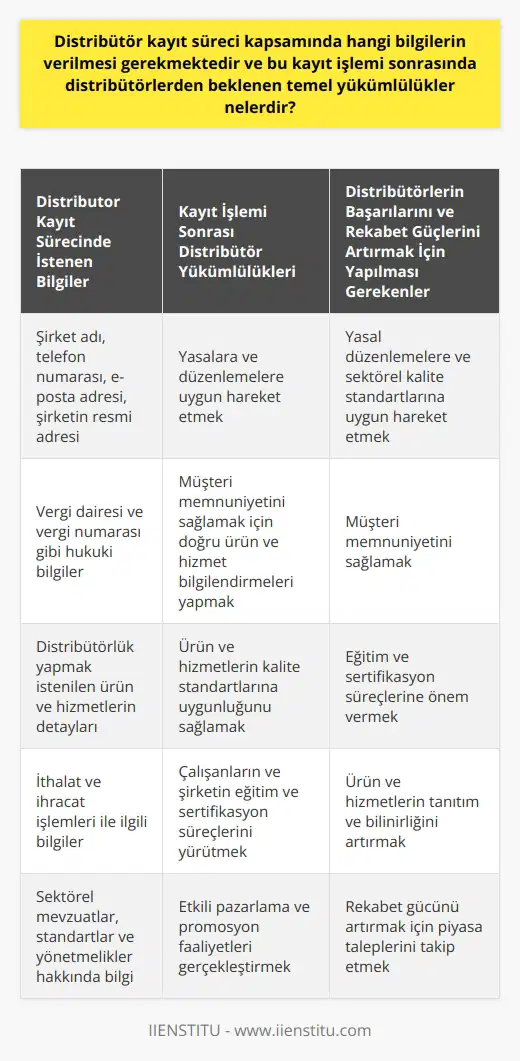 Distribütör kayıt süreci kapsamında hangi bilgilerin verilmesi gerekmektedir ve bu kayıt işlemi sonrasında distribütörlerden beklenen temel yükümlülükler nelerdir?

| Distributor Kayıt Sürecinde İstenen Bilgiler | Kayıt İşlemi Sonrası Distribütör Yükümlülükleri | Distribütörlerin Başarılarını ve Rekabet Güçlerini Artırmak İçin Yapılması Gerekenler |
|---|---|---|
| Şirket adı, telefon numarası, e-posta adresi, şirketin resmi adresi | Yasalara ve düzenlemelere uygun hareket etmek | Yasal düzenlemelere ve sektörel kalite standartlarına uygun hareket etmek |
| Vergi dairesi ve vergi numarası gibi hukuki bilgiler | Müşteri memnuniyetini sağlamak için doğru ürün ve hizmet bilgilendirmeleri yapmak | Müşteri memnuniyetini sağlamak |
| Distribütörlük yapmak istenilen ürün ve hizmetlerin detayları | Ürün ve hizmetlerin kalite standartlarına uygunluğunu sağlamak | Eğitim ve sertifikasyon süreçlerine önem vermek |
| İthalat ve ihracat işlemleri ile ilgili bilgiler | Çalışanların ve şirketin eğitim ve sertifikasyon süreçlerini yürütmek | Ürün ve hizmetlerin tanıtım ve bilinirliğini artırmak |
| Sektörel mevzuatlar, standartlar ve yönetmelikler hakkında bilgi | Etkili pazarlama ve promosyon faaliyetleri gerçekleştirmek | Rekabet gücünü artırmak için piyasa taleplerini takip etmek |

IIENSTITU - www.iienstitu.com